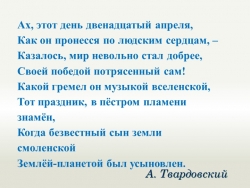 Ах, этот день двенадцатый апреля,
Как он пронесся по людским сердцам, –
Казалось, мир невольно стал добрее,
Своей победой потрясенный сам!
Какой гремел он музыкой вселенской,
Тот праздник, в пёстром пламени знамён,
Когда безвестный сын земли смоленской
Землёй-планетой был усыновлен.

А. Твардовский